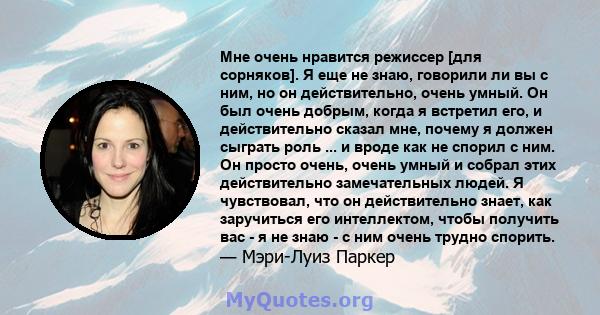 Мне очень нравится режиссер [для сорняков]. Я еще не знаю, говорили ли вы с ним, но он действительно, очень умный. Он был очень добрым, когда я встретил его, и действительно сказал мне, почему я должен сыграть роль ... и вроде как не спорил с ним. Он просто очень, очень умный и собрал этих действительно замечательных людей. Я чувствовал, что он действительно знает, как заручиться его интеллектом, чтобы получить вас - я не знаю - с ним очень трудно спорить.
— Мэри-Луиз Паркер

MyQuotes.org